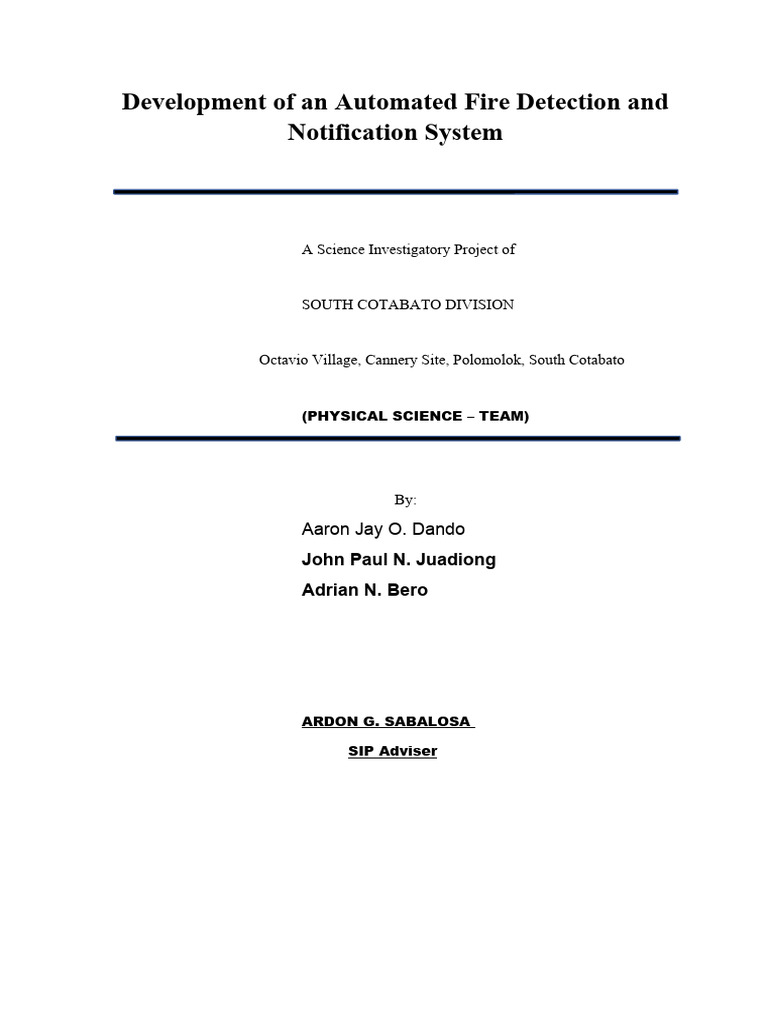 Development of an Automated Fire Detection and Notification System

A Science Investigatory Project of

SOUTH COTABATO DIVISION

Octavio Village, Cannery Site, Polomolok, South Cotabato

(PHYSICAL SCIENCE – TEAM)

By:

Aaron Jay O. Dando

John Paul N. Juadiong

Adrian N. Bero

ARDON G. SABALOSA

SIP Adviser